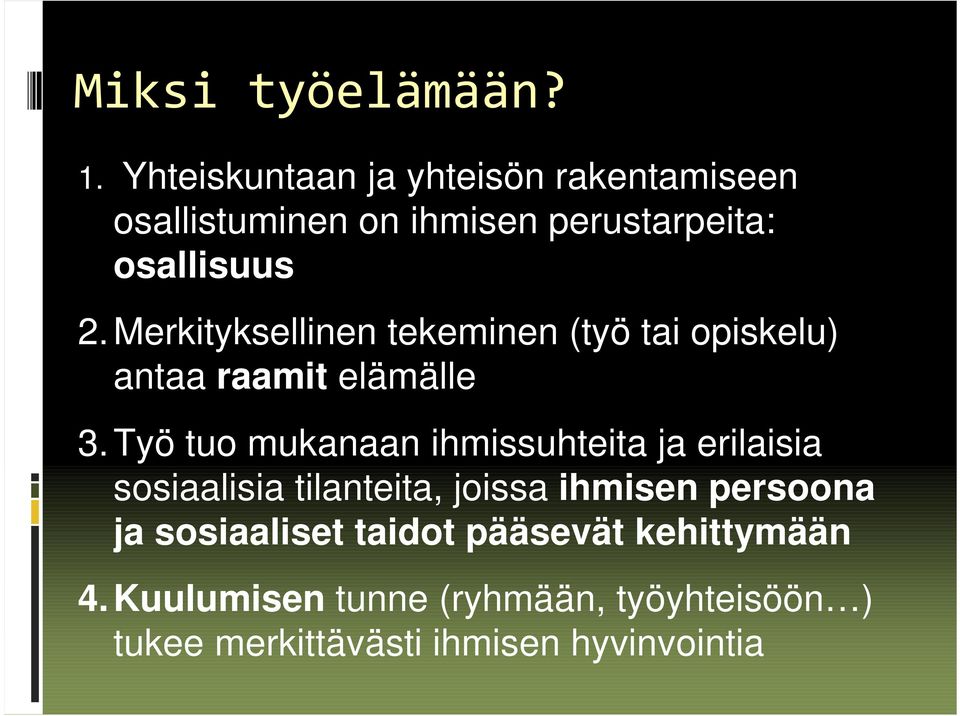 Miksi työelämään?

1. Yhteiskuntaan ja yhteisön rakentamiseen osallistuminen on ihmisen perustarpeita: osallisuus

2. Merkityksellinen tekeminen (työ tai opiskelu) antaa raamit elämälle

3. Työ tuo mukanaan ihmissuhteita ja erilaisia sosiaalisia tilanteita, joissa ihmisen persoona ja sosiaaliset taidot pääsevät kehittymään

4. Kuulumisen tunne (ryhmään, työyhteisöön…) tukee merkittävästi ihmisen hyvinvointia